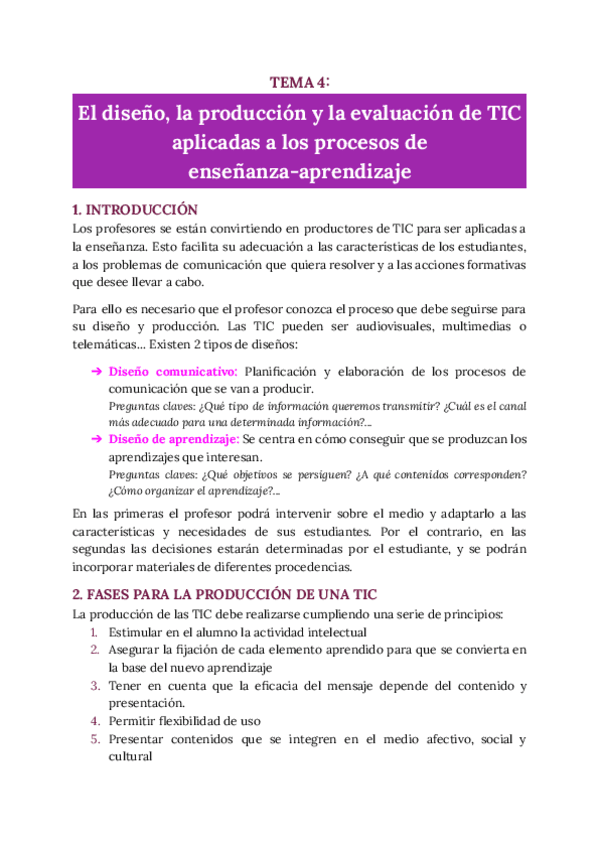 TEMA 4:

El diseño, la producción y la evaluación de TIC aplicadas a los procesos de enseñanza-aprendizaje

1. INTRODUCCIÓN

Los profesores se están convirtiendo en productores de TIC para ser aplicadas a la enseñanza. Esto facilita su adecuación a las características de los estudiantes, a los problemas de comunicación que quiera resolver y a las acciones formativas que desee llevar a cabo.

Para ello es necesario que el profesor conozca el proceso que debe seguirse para su diseño y producción. Las TIC pueden ser audiovisuales, multimedias o telemáticas... Existen 2 tipos de diseños:

➔ Diseño comunicativo: Planificación y elaboración de los procesos de comunicación que se van a producir.
Preguntas claves: ¿Qué tipo de información queremos transmitir? ¿Cuál es el canal más adecuado para una determinada información?...

➔ Diseño de aprendizaje: Se centra en cómo conseguir que se produzcan los aprendizajes que interesan.
Preguntas claves: ¿Qué objetivos se persiguen? ¿A qué contenidos corresponden? ¿Cómo organizar el aprendizaje?...

En las primeras el profesor podrá intervenir sobre el medio y adaptarlo a las características y necesidades de sus estudiantes. Por el contrario, en las segundas las decisiones estarán determinadas por el estudiante, y se podrán incorporar materiales de diferentes procedencias.

2. FASES PARA LA PRODUCCIÓN DE UNA TIC

La producción de las TIC debe realizarse cumpliendo una serie de principios:
1. Estimular en el alumno la actividad intelectual
2. Asegurar la fijación de cada elemento aprendido para que se convierta en la base del nuevo aprendizaje
3. Tener en cuenta que la eficacia del mensaje depende del contenido y presentación.
4. Permitir flexibilidad de uso
5. Presentar contenidos que se integren en el medio afectivo, social y cultural